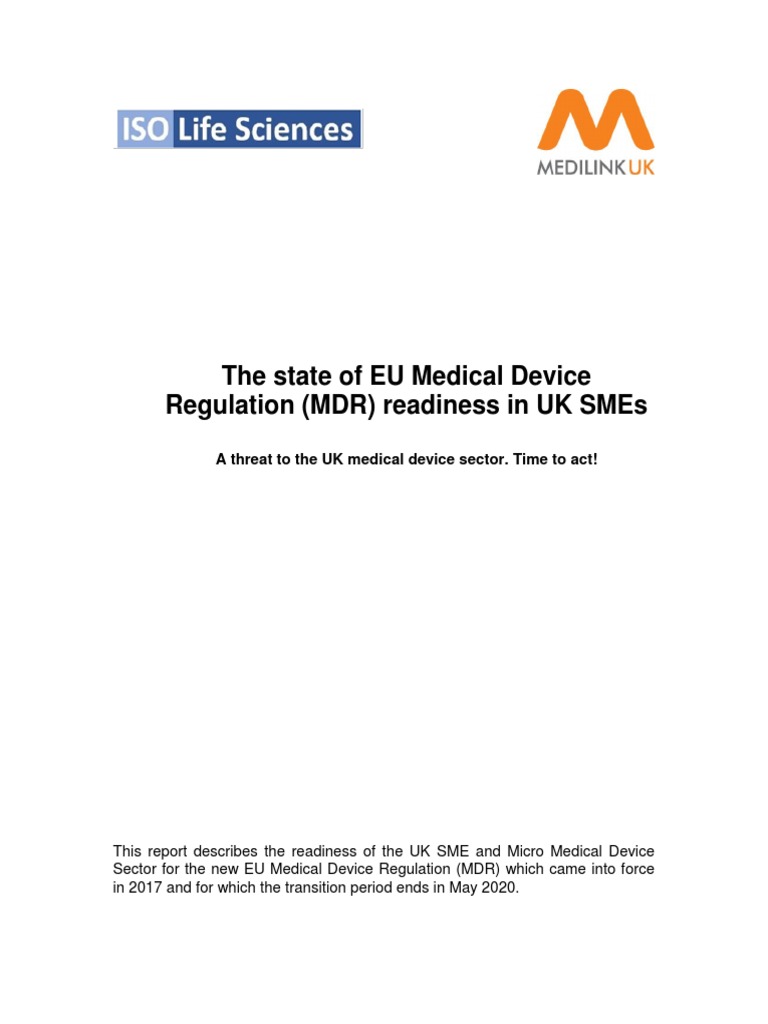 ISO Life Sciences

MEDILINK UK

The state of EU Medical Device Regulation (MDR) readiness in UK SMEs

A threat to the UK medical device sector. Time to act!

This report describes the readiness of the UK SME and Micro Medical Device Sector for the new EU Medical Device Regulation (MDR) which came into force in 2017 and for which the transition period ends in May 2020.